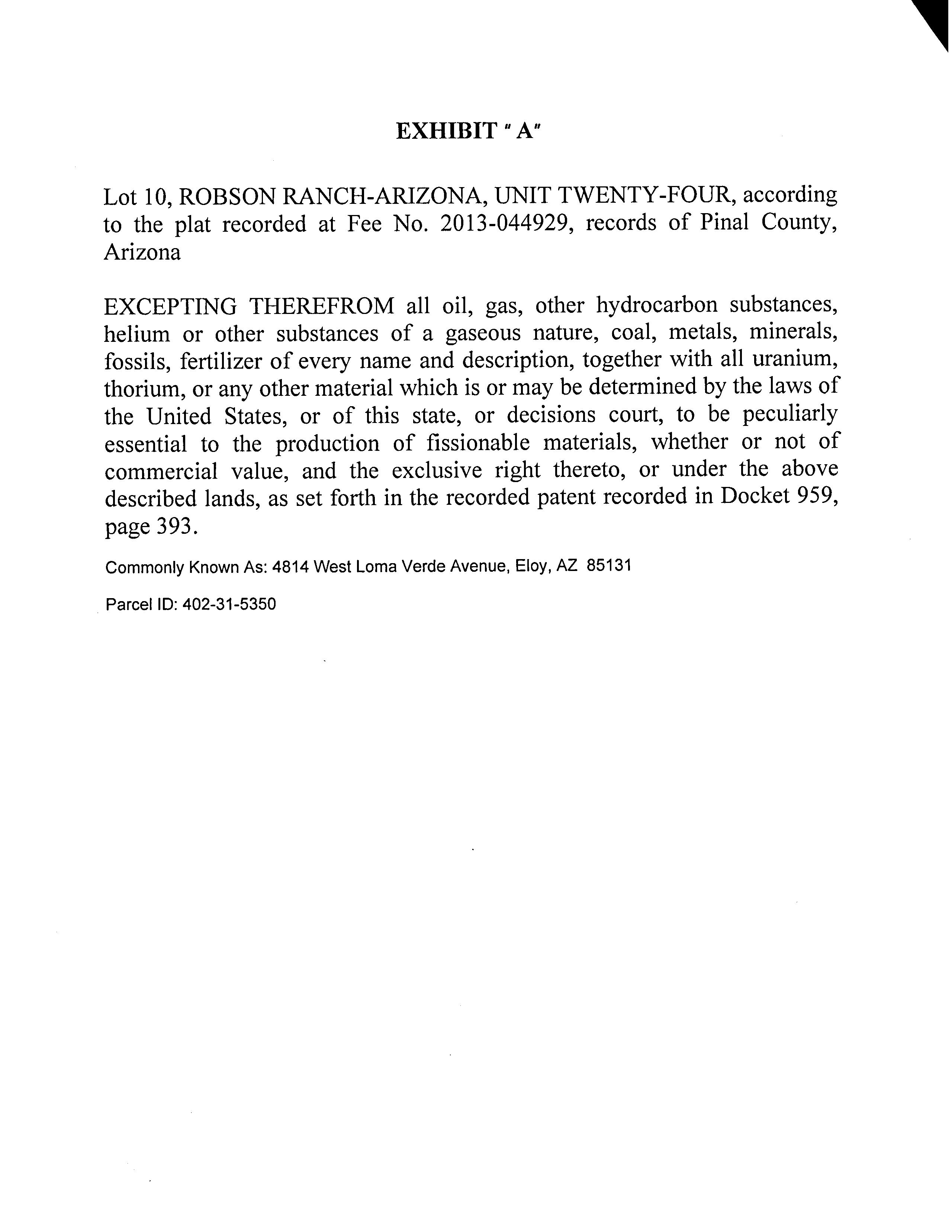 EXHIBIT " A"

Lot 10, ROBSON RANCH-ARIZONA, UNIT TWENTY-FOUR, according to the plat recorded at Fee No. 2013-044929, records of Pinal County, Arizona

EXCEPTING THEREFROM all oil, gas, other hydrocarbon substances, helium or other substances of a gaseous nature, coal, metals, minerals, fossils, fertilizer of every name and description, together with all uranium, thorium, or any other material which is or may be determined by the laws of the United States, or of this state, or decisions court, to be peculiarly essential to the production of fissionable materials, whether or not of commercial value, and the exclusive right thereto, or under the above described lands, as set forth in the recorded patent recorded in Docket 959, page 393.

Commonly Known As: 4814 West Loma Verde Avenue, Eloy, AZ 85131

Parcel ID: 402-31-5350